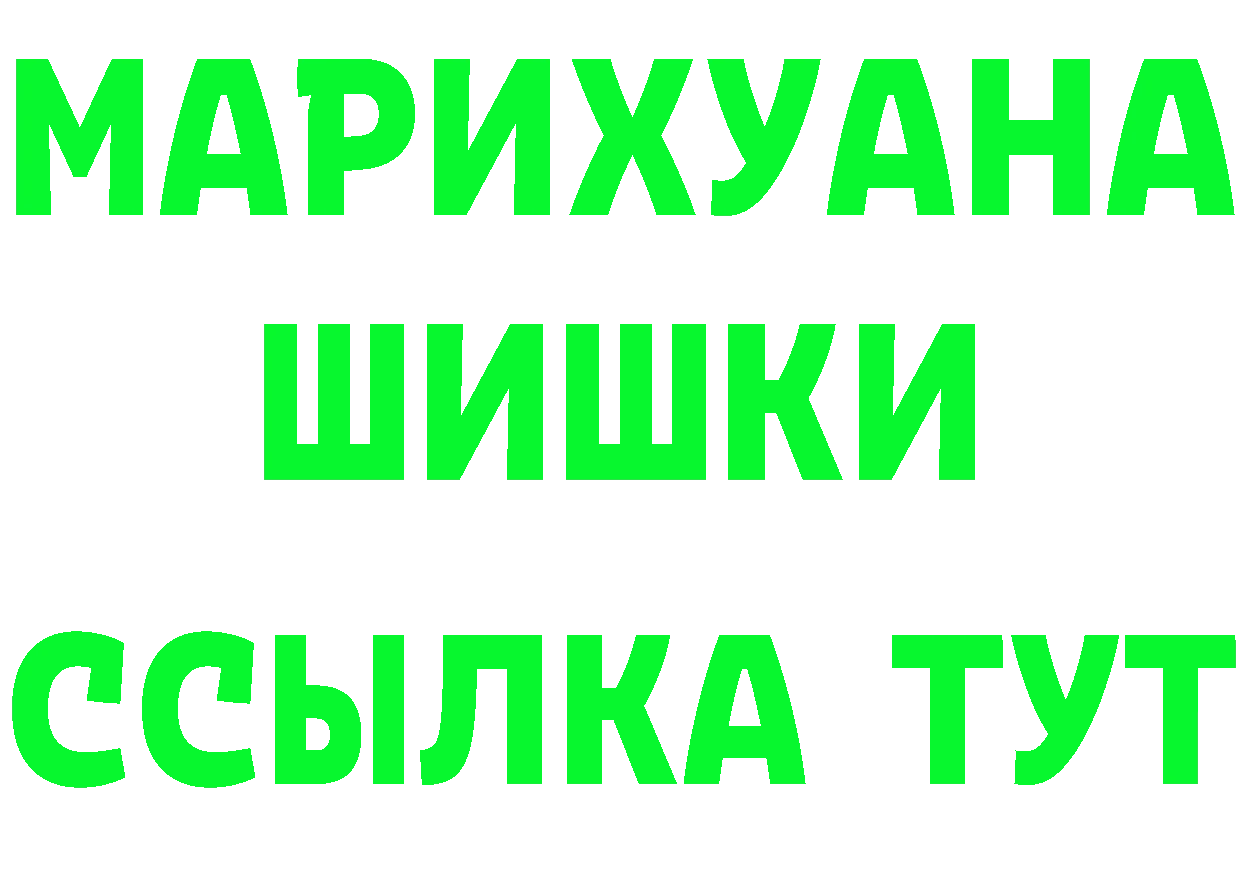 МАРИХУАНА
ШИШКИ
ССЫЛКА ТУТ